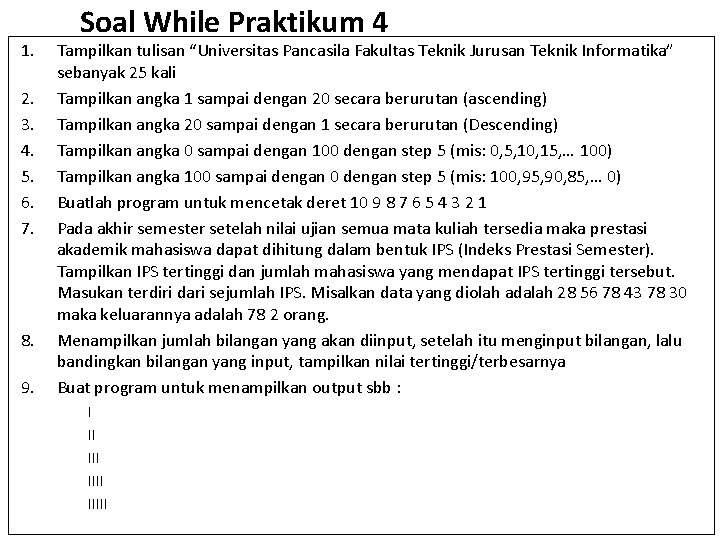 Soal While Praktikum 4

1. Tampilkan tulisan "Universitas Pancasila Fakultas Teknik Jurusan Teknik Informatika" sebanyak 25 kali
2. Tampilkan angka 1 sampai dengan 20 secara berurutan (ascending)
3. Tampilkan angka 20 sampai dengan 1 secara berurutan (Descending)
4. Tampilkan angka 0 sampai dengan 100 dengan step 5 (mis: 0,5,10,15,... 100)
5. Tampilkan angka 100 sampai dengan 0 dengan step 5 (mis: 100,95,90,85,... 0)
6. Buatlah program untuk mencetak deret 10 9 8 7 6 5 4 3 2 1
7. Pada akhir semester setelah nilai ujian semua mata kuliah tersedia maka prestasi akademik mahasiswa dapat dihitung dalam bentuk IPS (Indeks Prestasi Semester). Tampilkan IPS tertinggi dan jumlah mahasiswa yang mendapat IPS tertinggi tersebut. Masukan terdiri dari sejumlah IPS. Misalkan data yang diolah adalah 28 56 78 43 78 30 maka keluarannya adalah 78 2 orang.
8. Menampilkan jumlah bilangan yang akan diinput, setelah itu menginput bilangan, lalu bandingkan bilangan yang input, tampilkan nilai tertinggi/terbesarnya
9. Buat program untuk menampilkan output sbb :
I
II
III
IIII
IIIII